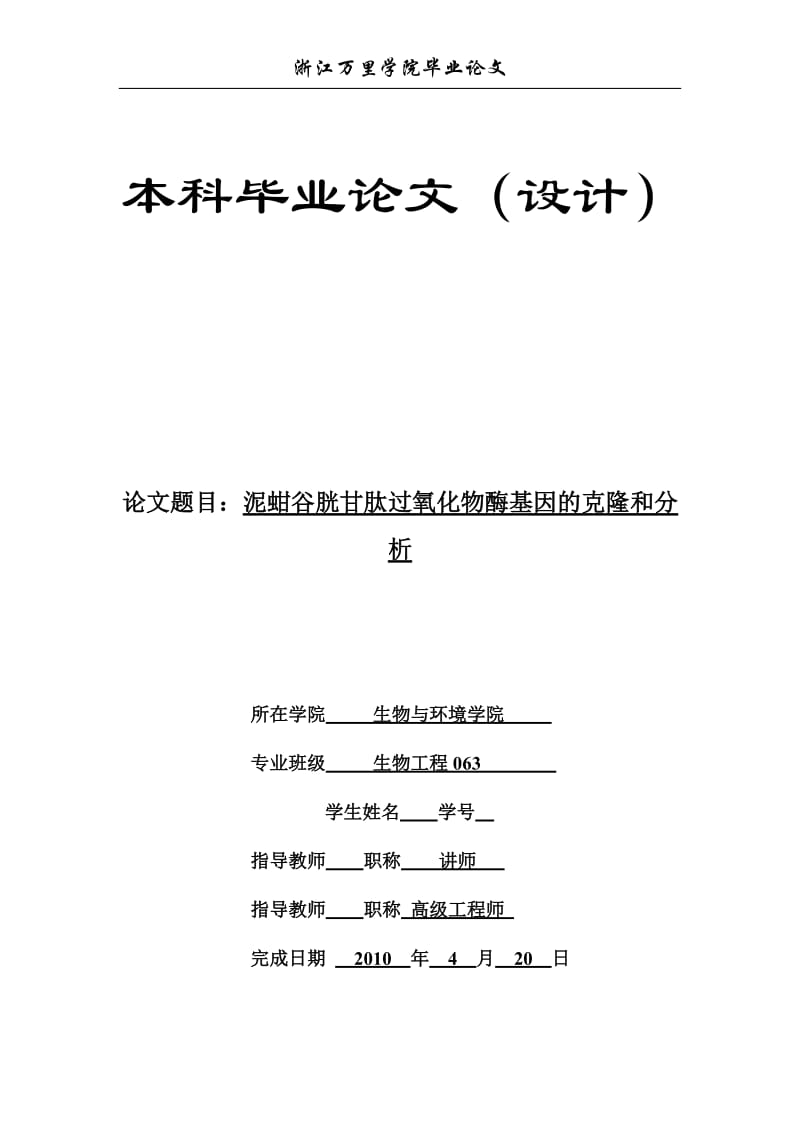 浙江万里学院毕业论文

本科毕业论文（设计）

论文题目：泥蚶谷胱甘肽过氧化物酶基因的克隆和分析

所在学院 生物与环境学院

专业班级 生物工程 063

学生姓名 学号

指导教师 职称 讲师

指导教师 职称 高级工程师

完成日期 2010 年 4 月 20 日